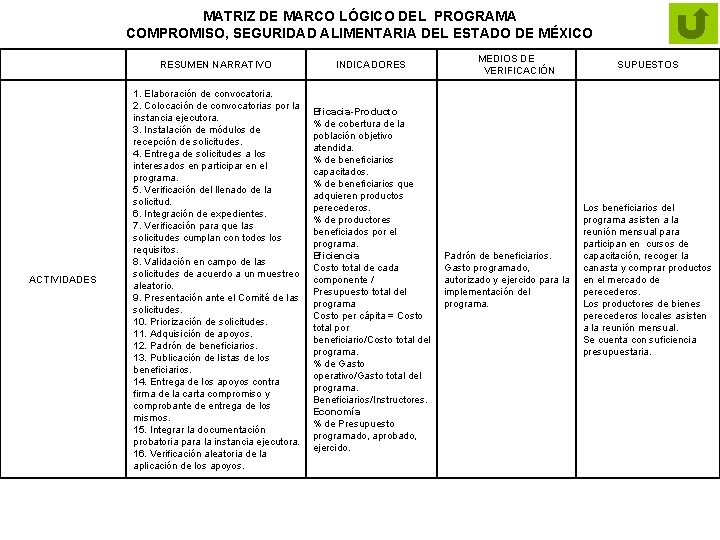 MATRIZ DE MARCO LÓGICO DEL PROGRAMA
COMPROMISO, SEGURIDAD ALIMENTARIA DEL ESTADO DE MÉXICO

| | RESUMEN NARRATIVO | INDICADORES | MEDIOS DE VERIFICACIÓN | SUPUESTOS |
|---|---|---|---|---|
| ACTIVIDADES | 1. Elaboración de convocatoria. 2. Colocación de convocatorias por la instancia ejecutora. 3. Instalación de módulos de recepción de solicitudes. 4. Entrega de solicitudes a los interesados en participar en el programa. 5. Verificación del llenado de la solicitud. 6. Integración de expedientes. 7. Verificación para que las solicitudes cumplan con todos los requisitos. 8. Validación en campo de las solicitudes de acuerdo a un muestreo aleatorio. 9. Presentación ante el Comité de las solicitudes. 10. Priorización de solicitudes. 11. Adquisición de apoyos. 12. Padrón de beneficiarios. 13. Publicación de listas de los beneficiarios. 14. Entrega de los apoyos contra firma de la carta compromiso y comprobante de entrega de los mismos. 15. Integrar la documentación probatoria para la instancia ejecutora. 16. Verificación aleatoria de la aplicación de los apoyos. | Eficacia-Producto % de cobertura de la población objetivo atendida. % de beneficiarios capacitados. % de beneficiarios que adquieren productos perecederos. % de productores beneficiados por el programa. Eficiencia Costo total de cada componente / Presupuesto total del programa Costo per cápita = Costo total por beneficiario/Costo total del programa. % de Gasto operativo/Gasto total del programa. Beneficiarios/Instructores. Economía % de Presupuesto programado, aprobado, ejercido. | Padrón de beneficiarios. Gasto programado, autorizado y ejercido para la implementación del programa. | Los beneficiarios del programa asisten a la reunión mensual para participan en cursos de capacitación, recoger la canasta y comprar productos en el mercado de perecederos. Los productores de bienes perecederos locales asisten a la reunión mensual. Se cuenta con suficiencia presupuestaria. |